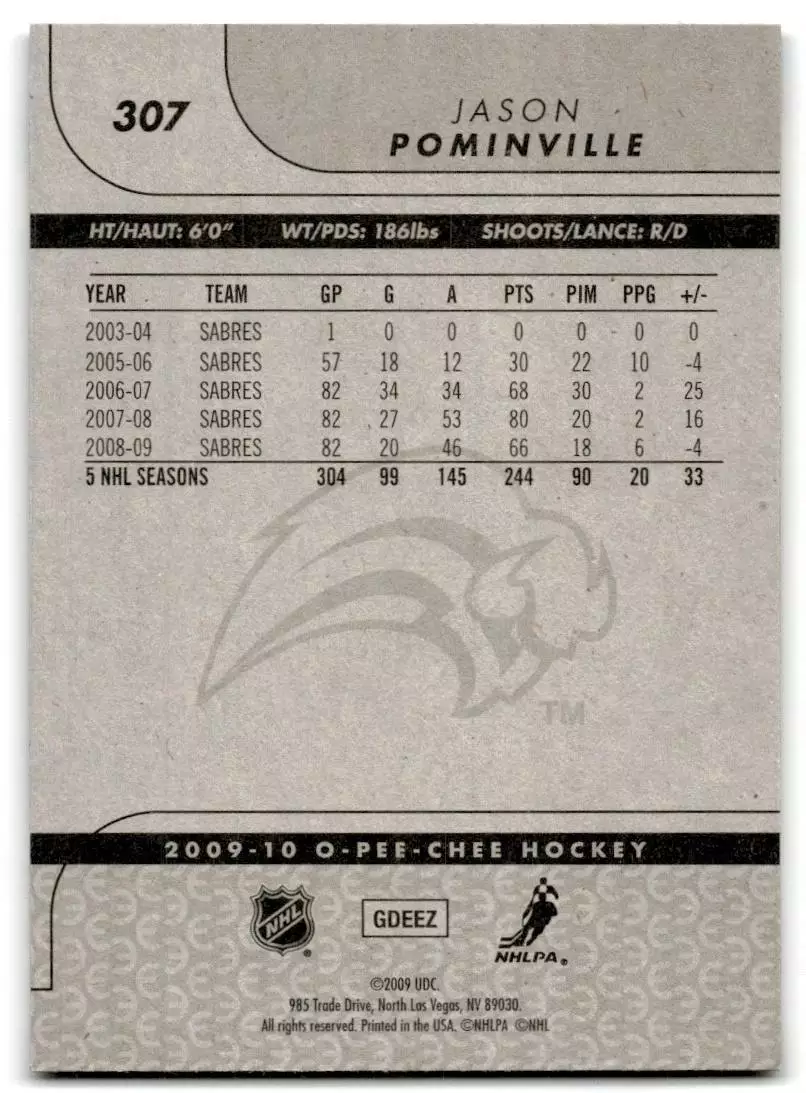 307

JASON
POMINVILLE

HT/HAUT: 6'0" WT/PDS: 186lbs SHOOTS/LANCE: R/D

| YEAR | TEAM | GP | G | A | PTS | PIM | PPG | +/- |
|---|---|---|---|---|---|---|---|---|
| 2003-04 | SABRES | 1 | 0 | 0 | 0 | 0 | 0 | 0 |
| 2005-06 | SABRES | 57 | 18 | 12 | 30 | 22 | 10 | -4 |
| 2006-07 | SABRES | 82 | 34 | 34 | 68 | 30 | 2 | 25 |
| 2007-08 | SABRES | 82 | 27 | 53 | 80 | 20 | 2 | 16 |
| 2008-09 | SABRES | 82 | 20 | 46 | 66 | 18 | 6 | -4 |
| 5 NHL SEASONS | | 304 | 99 | 145 | 244 | 90 | 20 | 33 |

TM

2009-10 O-PEE-CHEE HOCKEY

NHL

GDEEZ

NHLPA

©2009 UDC.
985 Trade Drive, North Las Vegas, NV 89030.
All rights reserved. Printed in the USA. ©NHLPA ©NHL